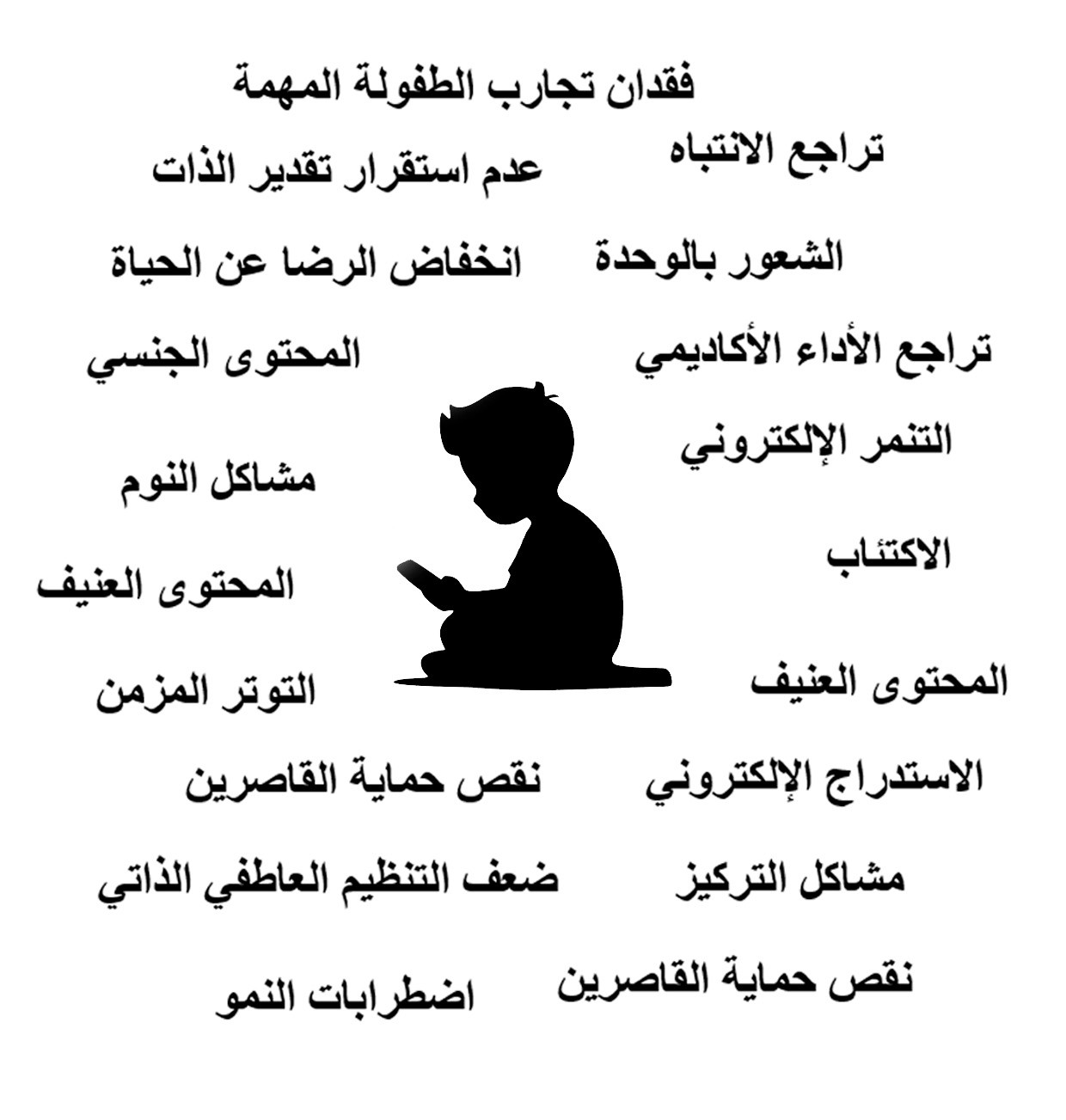 فقدان تجارب الطفولة المهمة

تراجع الانتباه

عدم استقرار تقدير الذات

الشعور بالوحدة

انخفاض الرضا عن الحياة

تراجع الأداء الأكاديمي

المحتوى الجنسي

التنمر الإلكتروني

مشاكل النوم

الاكتئاب

المحتوى العنيف

المحتوى العنيف

التوتر المزمن

الاستدراج الإلكتروني

نقص حماية القاصرين

مشاكل التركيز

ضعف التنظيم العاطفي الذاتي

نقص حماية القاصرين

اضطرابات النمو